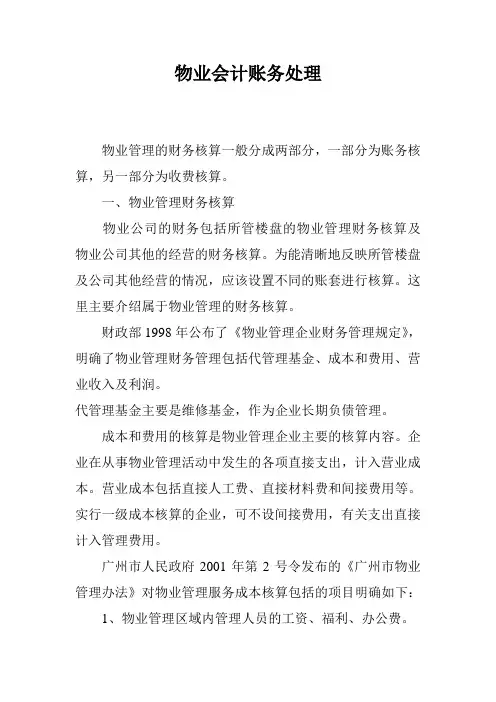 物业会计账务处理

物业管理的财务核算一般分成两部分，一部分为账务核算，另一部分为收费核算。

一、物业管理财务核算

物业公司的财务包括所管楼盘的物业管理财务核算及物业公司其他的经营的财务核算。为能清晰地反映所管楼盘及公司其他经营的情况，应该设置不同的账套进行核算。这里主要介绍属于物业管理的财务核算。

财政部 1998 年公布了《物业管理企业财务管理规定》，明确了物业管理财务管理包括代管理基金、成本和费用、营业收入及利润。

代管理基金主要是维修基金，作为企业长期负债管理。

成本和费用的核算是物业管理企业主要的核算内容。企业在从事物业管理活动中发生的各项直接支出，计入营业成本。营业成本包括直接人工费、直接材料费和间接费用等。实行一级成本核算的企业，可不设间接费用，有关支出直接计入管理费用。

广州市人民政府 2001 年第 2 号令发布的《广州市物业管理办法》对物业管理服务成本核算包括的项目明确如下：

1、物业管理区域内管理人员的工资、福利、办公费。